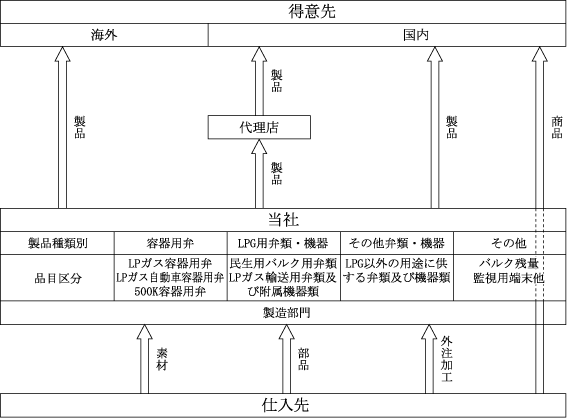 得意先

海外

国内

製品

製品

代理店

製品

製品

商品

当社

| 製品種類別 | 容器用弁 | LPG用弁類・機器 | その他弁類・機器 | その他 |
|---|---|---|---|---|
| 品目区分 | LPガス容器用弁 LPガス自動車容器用弁 500K容器用弁 | 民生用バルク用弁類 LPガス輸送用弁類及び附属機器類 | LPG以外の用途に供する弁類及び機器類 | バルク残量監視用端末他 |

製造部門

素材

部品

外注加工

仕入先